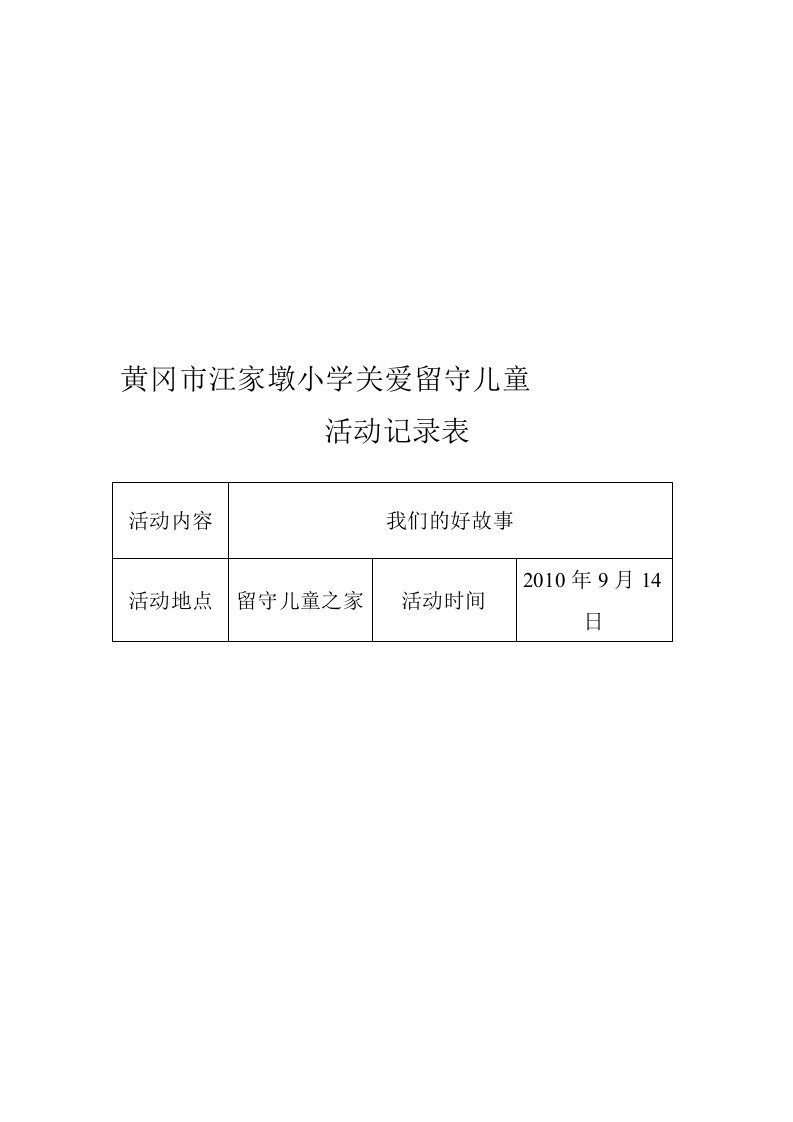 黄冈市汪家墩小学关爱留守儿童

活动记录表

| 活动内容 | 我们的好故事 | | |
|---|---|---|---|
| 活动地点 | 留守儿童之家 | 活动时间 | 2010 年 9 月 14 日 |